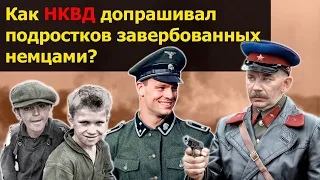 Как НКВД допрашивал подростков завербованных немцами?